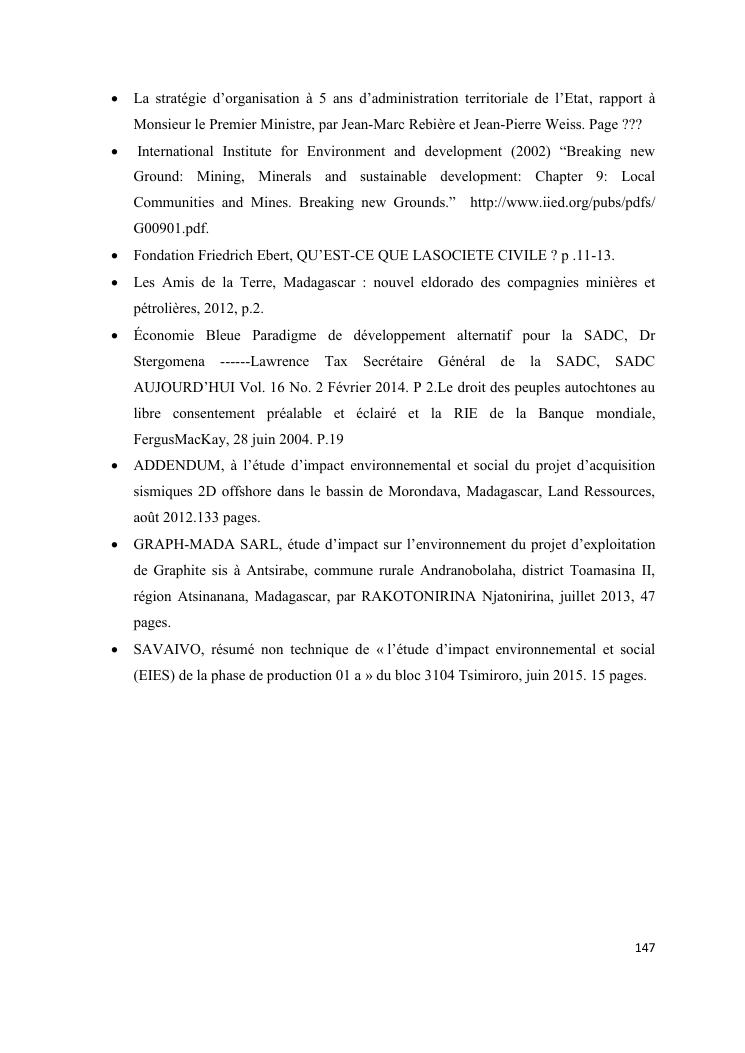 • La stratégie d'organisation à 5 ans d'administration territoriale de l'Etat, rapport à Monsieur le Premier Ministre, par Jean-Marc Rebière et Jean-Pierre Weiss. Page ???

• International Institute for Environment and development (2002) "Breaking new Ground: Mining, Minerals and sustainable development: Chapter 9: Local Communities and Mines. Breaking new Grounds." http://www.iied.org/pubs/pdfs/G00901.pdf.

• Fondation Friedrich Ebert, QU'EST-CE QUE LASOCIETE CIVILE ? p .11-13.

• Les Amis de la Terre, Madagascar : nouvel eldorado des compagnies minières et pétrolières, 2012, p.2.

• Économie Bleue Paradigme de développement alternatif pour la SADC, Dr Stergomena ------Lawrence Tax Secrétaire Général de la SADC, SADC AUJOURD'HUI Vol. 16 No. 2 Février 2014. P 2.Le droit des peuples autochtones au libre consentement préalable et éclairé et la RIE de la Banque mondiale, FergusMacKay, 28 juin 2004. P.19

• ADDENDUM, à l'étude d'impact environnemental et social du projet d'acquisition sismiques 2D offshore dans le bassin de Morondava, Madagascar, Land Ressources, août 2012.133 pages.

• GRAPH-MADA SARL, étude d'impact sur l'environnement du projet d'exploitation de Graphite sis à Antsirabe, commune rurale Andranobolaha, district Toamasina II, région Atsinanana, Madagascar, par RAKOTONIRINA Njatonirina, juillet 2013, 47 pages.

• SAVAIVO, résumé non technique de « l'étude d'impact environnemental et social (EIES) de la phase de production 01 a » du bloc 3104 Tsimiroro, juin 2015. 15 pages.

147